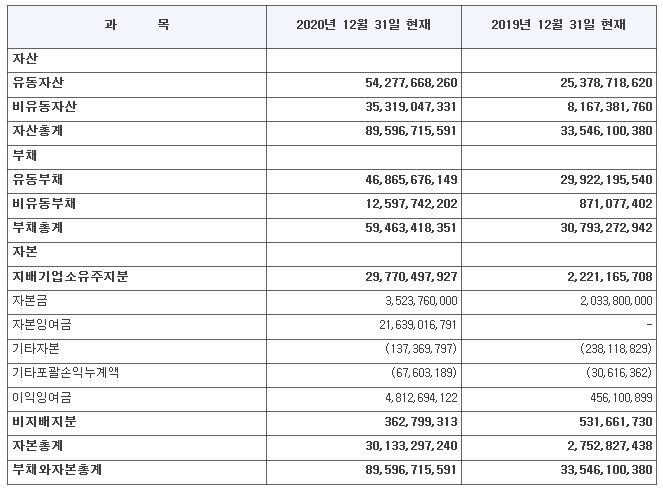 | 과 목 | 2020년 12월 31일 현재 | 2019년 12월 31일 현재 |
|---|---|---|
| 자산 | | |
| 유동자산 | 54,277,668,260 | 25,378,718,620 |
| 비유동자산 | 35,319,047,331 | 8,167,381,760 |
| 자산총계 | 89,596,715,591 | 33,546,100,380 |
| 부채 | | |
| 유동부채 | 46,865,676,149 | 29,922,195,540 |
| 비유동부채 | 12,597,742,202 | 871,077,402 |
| 부채총계 | 59,463,418,351 | 30,793,272,942 |
| 자본 | | |
| 지배기업소유주지분 | 29,770,497,927 | 2,221,165,708 |
| 자본금 | 3,523,760,000 | 2,033,800,000 |
| 자본잉여금 | 21,639,016,791 | - |
| 기타자본 | (137,369,797) | (238,118,829) |
| 기타포괄손익누계액 | (67,603,189) | (30,616,362) |
| 이익잉여금 | 4,812,694,122 | 456,100,899 |
| 비지배지분 | 362,799,313 | 531,661,730 |
| 자본총계 | 30,133,297,240 | 2,752,827,438 |
| 부채와자본총계 | 89,596,715,591 | 33,546,100,380 |